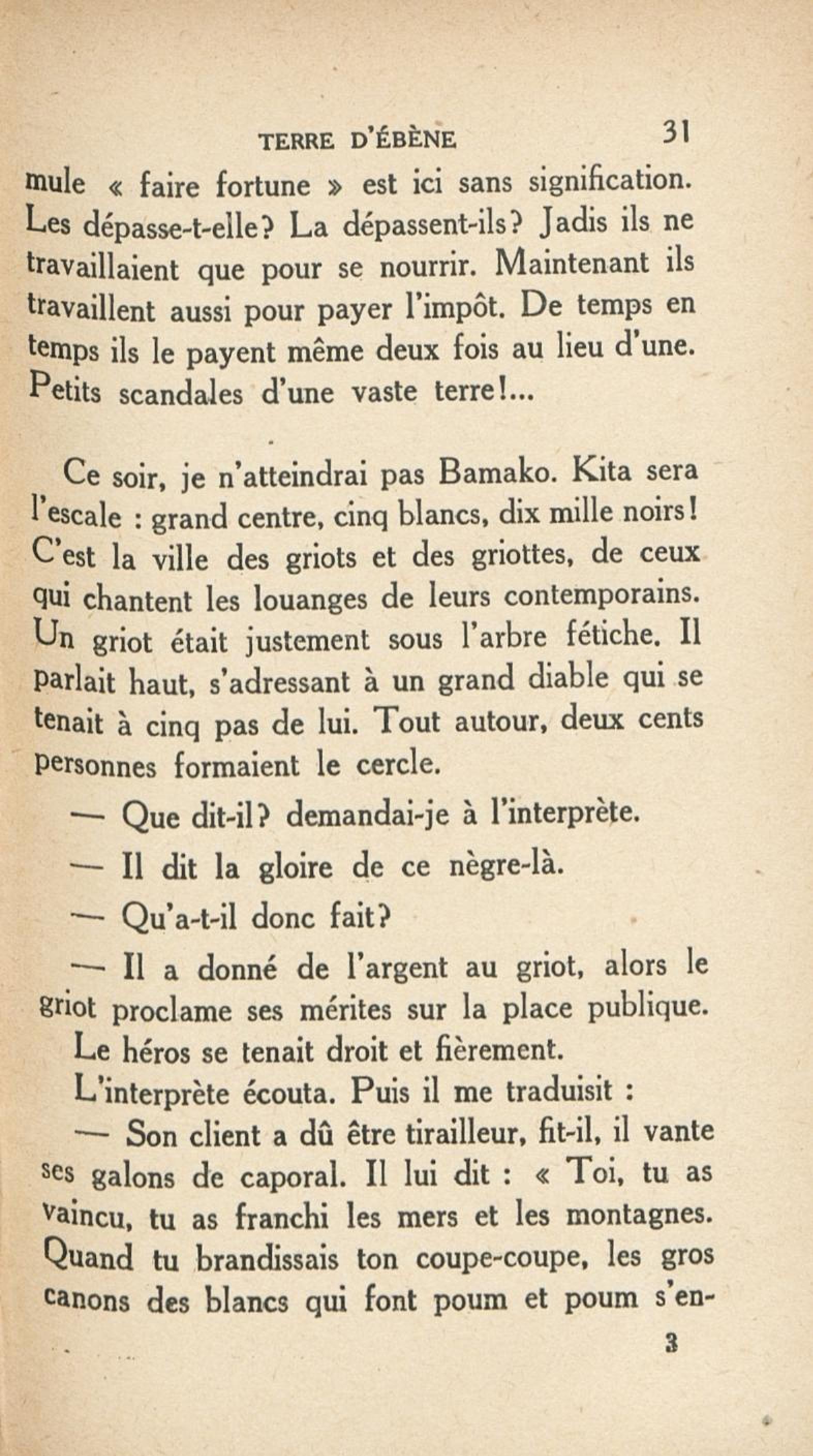 TERRE D'ÉBÈNE 31

mule « faire fortune » est ici sans signification. Les dépasse-t-elle? La dépassent-ils? Jadis ils ne travaillaient que pour se nourrir. Maintenant ils travaillent aussi pour payer l'impôt. De temps en temps ils le payent même deux fois au lieu d'une. Petits scandales d'une vaste terre!...

Ce soir, je n'atteindrai pas Bamako. Kita sera l'escale : grand centre, cinq blancs, dix mille noirs! C'est la ville des griots et des griottes, de ceux qui chantent les louanges de leurs contemporains. Un griot était justement sous l'arbre fétiche. Il parlait haut, s'adressant à un grand diable qui se tenait à cinq pas de lui. Tout autour, deux cents personnes formaient le cercle.

— Que dit-il? demandai-je à l'interprète.

— Il dit la gloire de ce nègre-là.

— Qu'a-t-il donc fait?

— Il a donné de l'argent au griot, alors le griot proclame ses mérites sur la place publique.

Le héros se tenait droit et fièrement.

L'interprète écouta. Puis il me traduisit :

— Son client a dû être tirailleur, fit-il, il vante ses galons de caporal. Il lui dit : « Toi, tu as vaincu, tu as franchi les mers et les montagnes. Quand tu brandissais ton coupe-coupe, les gros canons des blancs qui font poum et poum s'en-

3